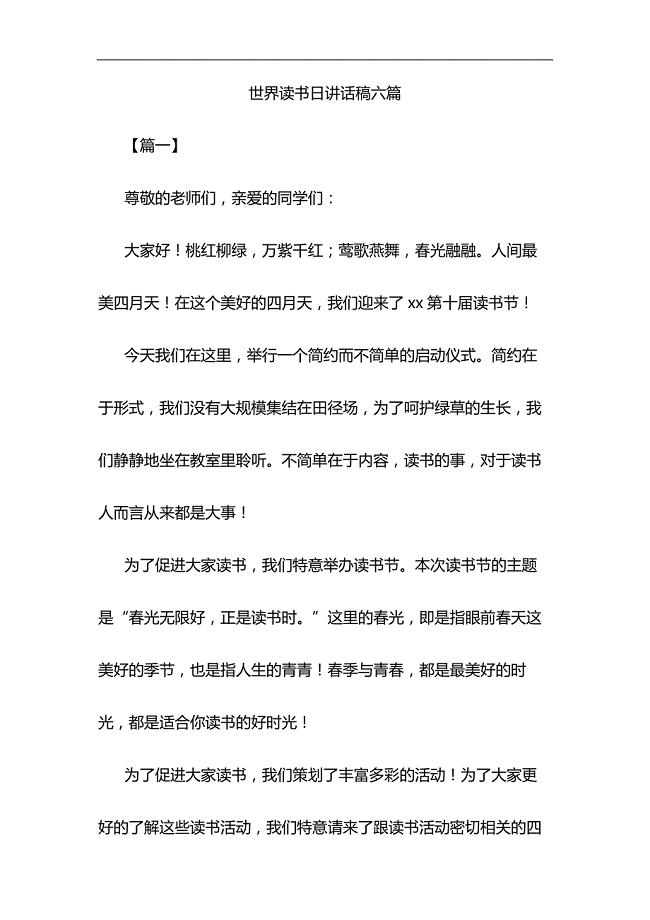 世界读书日讲话稿六篇

【篇一】

尊敬的老师们，亲爱的同学们：

大家好！桃红柳绿，万紫千红；莺歌燕舞，春光融融。人间最美四月天！在这个美好的四月天，我们迎来了 xx 第十届读书节！

今天我们在这里，举行一个简约而不简单的启动仪式。简约在于形式，我们没有大规模集结在田径场，为了呵护绿草的生长，我们静静地坐在教室里聆听。不简单在于内容，读书的事，对于读书人而言从来都是大事！

为了促进大家读书，我们特意举办读书节。本次读书节的主题是“春光无限好，正是读书时。”这里的春光，即是指眼前春天这美好的季节，也是指人生的青青！春季与青春，都是最美好的时光，都是适合你读书的好时光！

为了促进大家读书，我们策划了丰富多彩的活动！为了大家更好的了解这些读书活动，我们特意请来了跟读书活动密切相关的四